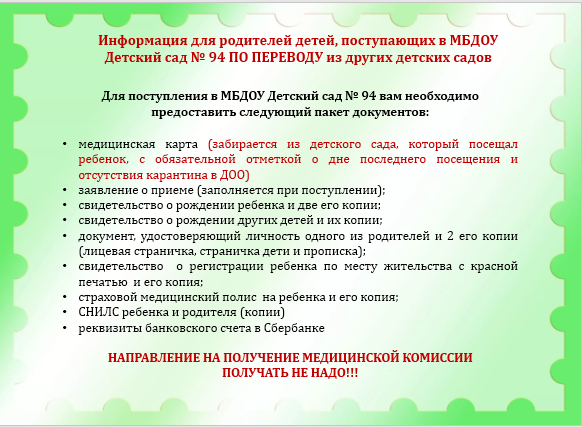 Информация для родителей детей, поступающих в МБДОУ Детский сад № 94 ПО ПЕРЕВОДУ из других детских садов

Для поступления в МБДОУ Детский сад № 94 вам необходимо предоставить следующий пакет документов:

• медицинская карта (забирается из детского сада, который посещал ребенок, с обязательной отметкой о дне последнего посещения и отсутствия карантина в ДОО)
• заявление о приеме (заполняется при поступлении);
• свидетельство о рождении ребенка и две его копии;
• свидетельство о рождении других детей и их копии;
• документ, удостоверяющий личность одного из родителей и 2 его копии (лицевая страничка, страничка дети и прописка);
• свидетельство о регистрации ребенка по месту жительства с красной печатью и его копия;
• страховой медицинский полис на ребенка и его копия;
• СНИЛС ребенка и родителя (копии)
• реквизиты банковского счета в Сбербанке

НАПРАВЛЕНИЕ НА ПОЛУЧЕНИЕ МЕДИЦИНСКОЙ КОМИССИИ ПОЛУЧАТЬ НЕ НАДО!!!